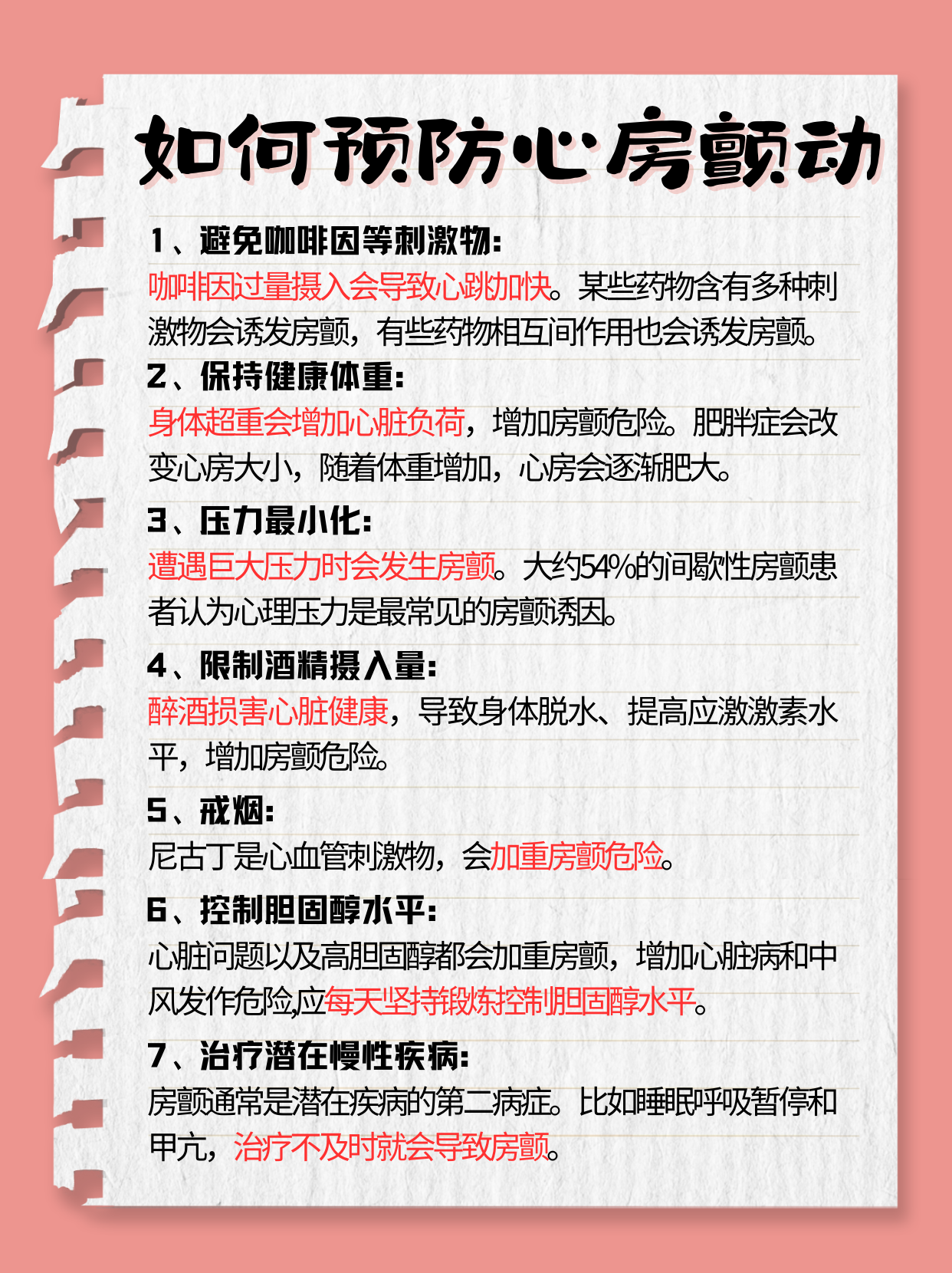 如何预防心房颤动

1、避免咖啡因等刺激物：
咖啡因过量摄入会导致心跳加快。某些药物含有多种刺激物会诱发房颤，有些药物相互间作用也会诱发房颤。

2、保持健康体重：
身体超重会增加心脏负荷，增加房颤危险。肥胖症会改变心房大小，随着体重增加，心房会逐渐肥大。

3、压力最小化：
遭遇巨大压力时会发生房颤。大约54%的间歇性房颤患者认为心理压力是最常见的房颤诱因。

4、限制酒精摄入量：
醉酒损害心脏健康，导致身体脱水、提高应激激素水平，增加房颤危险。

5、戒烟：
尼古丁是心血管刺激物，会加重房颤危险。

6、控制胆固醇水平：
心脏问题以及高胆固醇都会加重房颤，增加心脏病和中风发作危险,应每天坚持锻炼控制胆固醇水平。

7、治疗潜在慢性疾病：
房颤通常是潜在疾病的第二病症。比如睡眠呼吸暂停和甲亢，治疗不及时就会导致房颤。